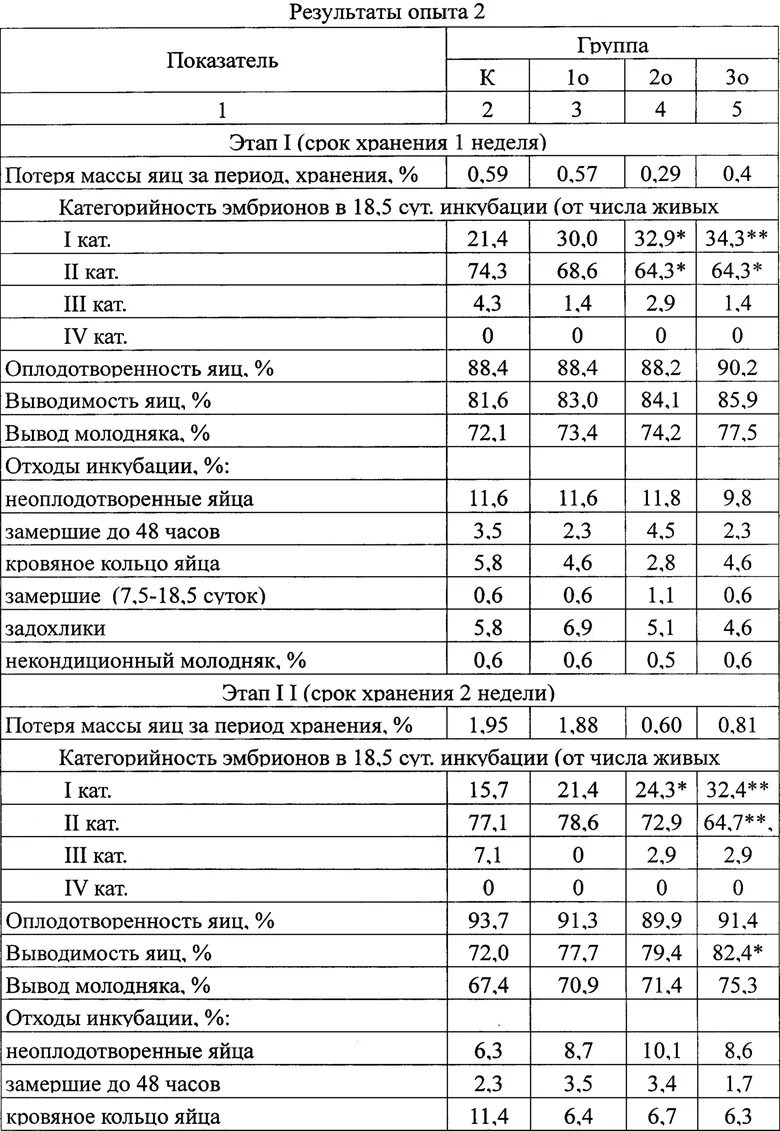 Результаты опыта 2

| Показатель | Группа | | | |
|---|---|---|---|---|
| | К | 1о | 2о | 3о |
| 1 | 2 | 3 | 4 | 5 |
| Этап I (срок хранения 1 неделя) | | | | |
| Потеря массы яиц за период, хранения, % | 0,59 | 0,57 | 0,29 | 0,4 |
| Категорийность эмбрионов в 18,5 сут. инкубации (от числа живых | | | | |
| I кат. | 21,4 | 30,0 | 32,9* | 34,3** |
| II кат. | 74,3 | 68,6 | 64,3* | 64,3* |
| III кат. | 4,3 | 1,4 | 2,9 | 1,4 |
| IV кат. | 0 | 0 | 0 | 0 |
| Оплодотворенность яиц, % | 88,4 | 88,4 | 88,2 | 90,2 |
| Выводимость яиц, % | 81,6 | 83,0 | 84,1 | 85,9 |
| Вывод молодняка, % | 72,1 | 73,4 | 74,2 | 77,5 |
| Отходы инкубации, %: | | | | |
| неоплодотворенные яйца | 11,6 | 11,6 | 11,8 | 9,8 |
| замершие до 48 часов | 3,5 | 2,3 | 4,5 | 2,3 |
| кровяное кольцо яйца | 5,8 | 4,6 | 2,8 | 4,6 |
| замершие (7,5-18,5 суток) | 0,6 | 0,6 | 1,1 | 0,6 |
| задохлики | 5,8 | 6,9 | 5,1 | 4,6 |
| некондиционный молодняк, % | 0,6 | 0,6 | 0,5 | 0,6 |
| Этап I I (срок хранения 2 недели) | | | | |
| Потеря массы яиц за период хранения, % | 1,95 | 1,88 | 0,60 | 0,81 |
| Категорийность эмбрионов в 18,5 сут. инкубации (от числа живых | | | | |
| I кат. | 15,7 | 21,4 | 24,3* | 32,4** |
| II кат. | 77,1 | 78,6 | 72,9 | 64,7**, |
| III кат. | 7,1 | 0 | 2,9 | 2,9 |
| IV кат. | 0 | 0 | 0 | 0 |
| Оплодотворенность яиц, % | 93,7 | 91,3 | 89,9 | 91,4 |
| Выводимость яиц, % | 72,0 | 77,7 | 79,4 | 82,4* |
| Вывод молодняка, % | 67,4 | 70,9 | 71,4 | 75,3 |
| Отходы инкубации, %: | | | | |
| неоплодотворенные яйца | 6,3 | 8,7 | 10,1 | 8,6 |
| замершие до 48 часов | 2,3 | 3,5 | 3,4 | 1,7 |
| кровяное кольцо яйца | 11,4 | 6,4 | 6,7 | 6,3 |